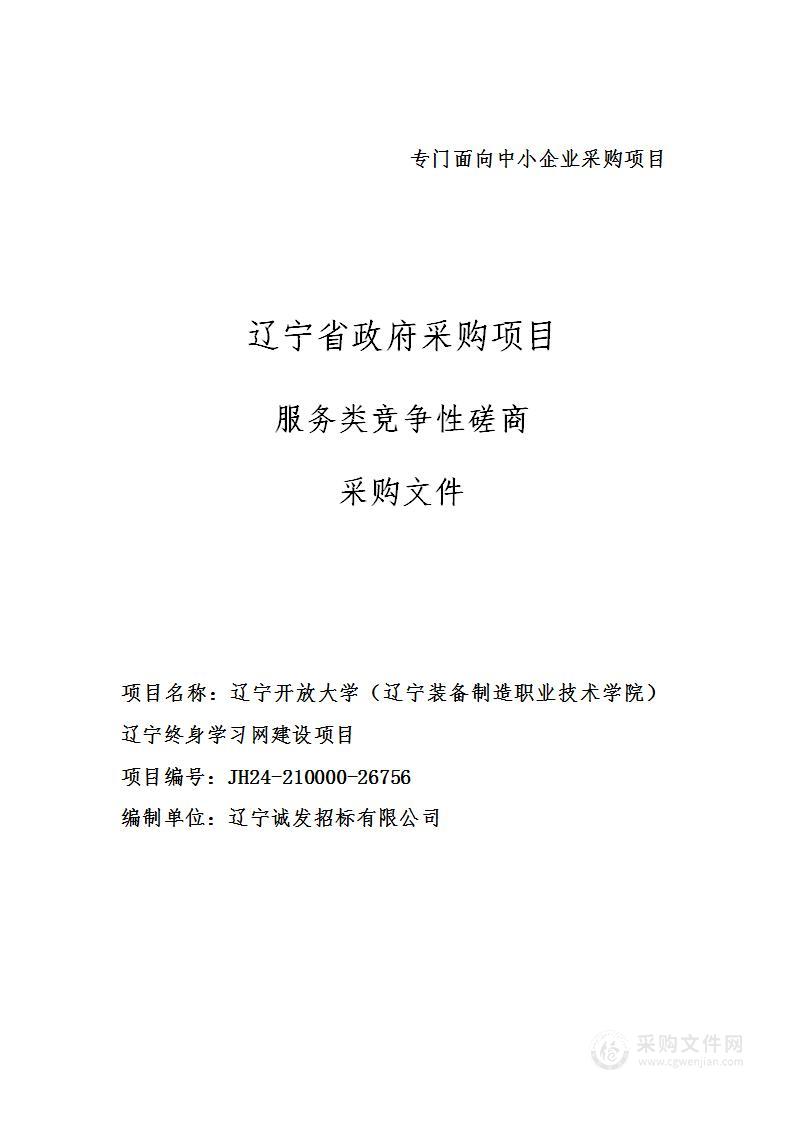 专门面向中小企业采购项目

辽宁省政府采购项目

服务类竞争性磋商

采购文件

项目名称：辽宁开放大学（辽宁装备制造职业技术学院）辽宁终身学习网建设项目

项目编号：JH24-210000-26756

编制单位：辽宁诚发招标有限公司

采购文件网
www.cgwenjian.com